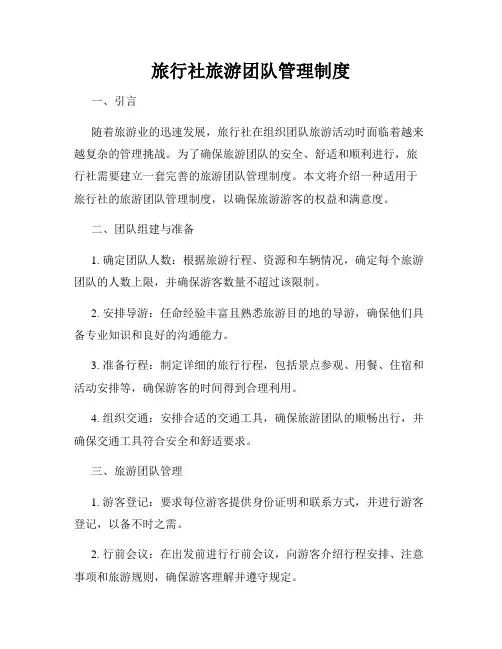 旅行社旅游团队管理制度

一、引言

随着旅游业的迅速发展，旅行社在组织团队旅游活动时面临着越来越复杂的管理挑战。为了确保旅游团队的安全、舒适和顺利进行，旅行社需要建立一套完善的旅游团队管理制度。本文将介绍一种适用于旅行社的旅游团队管理制度，以确保旅游游客的权益和满意度。

二、团队组建与准备

1. 确定团队人数：根据旅游行程、资源和车辆情况，确定每个旅游团队的人数上限，并确保游客数量不超过该限制。

2. 安排导游：任命经验丰富且熟悉旅游目的地的导游，确保他们具备专业知识和良好的沟通能力。

3. 准备行程：制定详细的旅行行程，包括景点参观、用餐、住宿和活动安排等，确保游客的时间得到合理利用。

4. 组织交通：安排合适的交通工具，确保旅游团队的顺畅出行，并确保交通工具符合安全和舒适要求。

三、旅游团队管理

1. 游客登记：要求每位游客提供身份证明和联系方式，并进行游客登记，以备不时之需。

2. 行前会议：在出发前进行行前会议，向游客介绍行程安排、注意事项和旅游规则，确保游客理解并遵守规定。